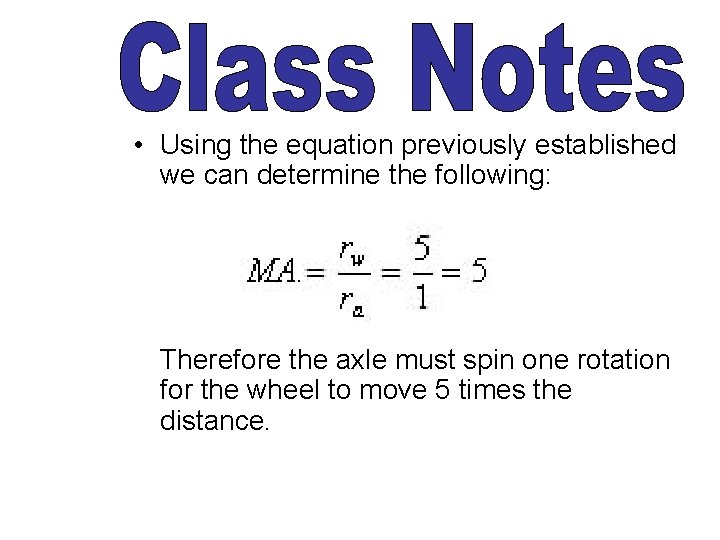 Class Notes

• Using the equation previously established we can determine the following:

$MA. = \frac{r_w}{r_a} = \frac{5}{1} = 5$

Therefore the axle must spin one rotation for the wheel to move 5 times the distance.